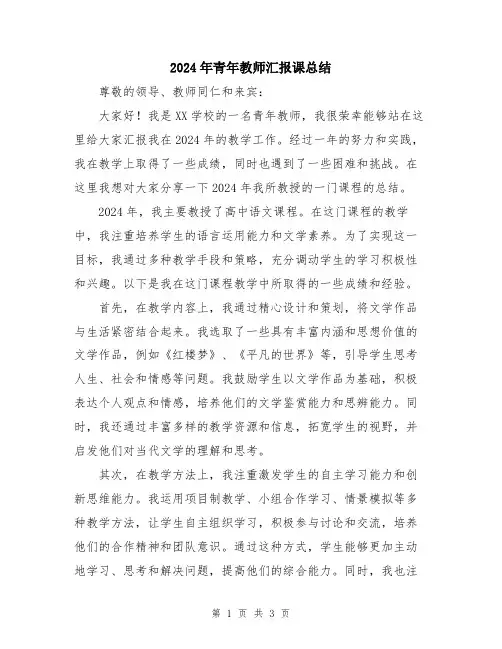 2024年青年教师汇报课总结

尊敬的领导、教师同仁和来宾：

大家好！我是XX学校的一名青年教师，我很荣幸能够站在这里给大家汇报我在2024年的教学工作。经过一年的努力和实践，我在教学上取得了一些成绩，同时也遇到了一些困难和挑战。在这里我想对大家分享一下2024年我所教授的一门课程的总结。

2024年，我主要教授了高中语文课程。在这门课程的教学中，我注重培养学生的语言运用能力和文学素养。为了实现这一目标，我通过多种教学手段和策略，充分调动学生的学习积极性和兴趣。以下是我在这门课程教学中所取得的一些成绩和经验。

首先，在教学内容上，我通过精心设计和策划，将文学作品与生活紧密结合起来。我选取了一些具有丰富内涵和思想价值的文学作品，例如《红楼梦》、《平凡的世界》等，引导学生思考人生、社会和情感等问题。我鼓励学生以文学作品为基础，积极表达个人观点和情感，培养他们的文学鉴赏能力和思辨能力。同时，我还通过丰富多样的教学资源和信息，拓宽学生的视野，并启发他们对当代文学的理解和思考。

其次，在教学方法上，我注重激发学生的自主学习能力和创新思维能力。我运用项目制教学、小组合作学习、情景模拟等多种教学方法，让学生自主组织学习，积极参与讨论和交流，培养他们的合作精神和团队意识。通过这种方式，学生能够更加主动地学习、思考和解决问题，提高他们的综合能力。同时，我也注

第 1 页 共 3 页